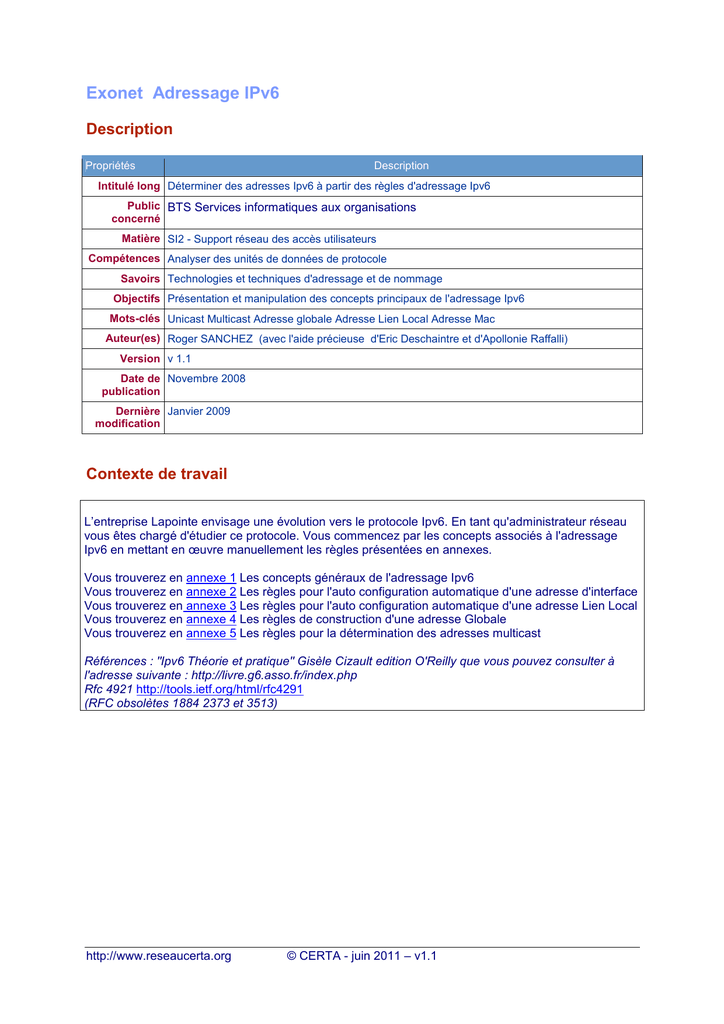 Exonet Adressage IPv6

Description

| Propriétés | Description |
|---|---|
| Intitulé long | Déterminer des adresses Ipv6 à partir des règles d'adressage Ipv6 |
| Public concerné | BTS Services informatiques aux organisations |
| Matière | SI2 - Support réseau des accès utilisateurs |
| Compétences | Analyser des unités de données de protocole |
| Savoirs | Technologies et techniques d'adressage et de nommage |
| Objectifs | Présentation et manipulation des concepts principaux de l'adressage Ipv6 |
| Mots-clés | Unicast Multicast Adresse globale Adresse Lien Local Adresse Mac |
| Auteur(es) | Roger SANCHEZ (avec l'aide précieuse d'Eric Deschaintre et d'Apollonie Raffalli) |
| Version | v 1.1 |
| Date de publication | Novembre 2008 |
| Dernière modification | Janvier 2009 |

Contexte de travail

L'entreprise Lapointe envisage une évolution vers le protocole Ipv6. En tant qu'administrateur réseau vous êtes chargé d'étudier ce protocole. Vous commencez par les concepts associés à l'adressage Ipv6 en mettant en œuvre manuellement les règles présentées en annexes.

Vous trouverez en annexe 1 Les concepts généraux de l'adressage Ipv6
Vous trouverez en annexe 2 Les règles pour l'auto configuration automatique d'une adresse d'interface
Vous trouverez en annexe 3 Les règles pour l'auto configuration automatique d'une adresse Lien Local
Vous trouverez en annexe 4 Les règles de construction d'une adresse Globale
Vous trouverez en annexe 5 Les règles pour la détermination des adresses multicast

Références : "Ipv6 Théorie et pratique" Gisèle Cizault edition O'Reilly que vous pouvez consulter à l'adresse suivante : http://livre.g6.asso.fr/index.php
Rfc 4921 http://tools.ietf.org/html/rfc4291
(RFC obsolètes 1884 2373 et 3513)

http://www.reseaucerta.org © CERTA - juin 2011 – v1.1